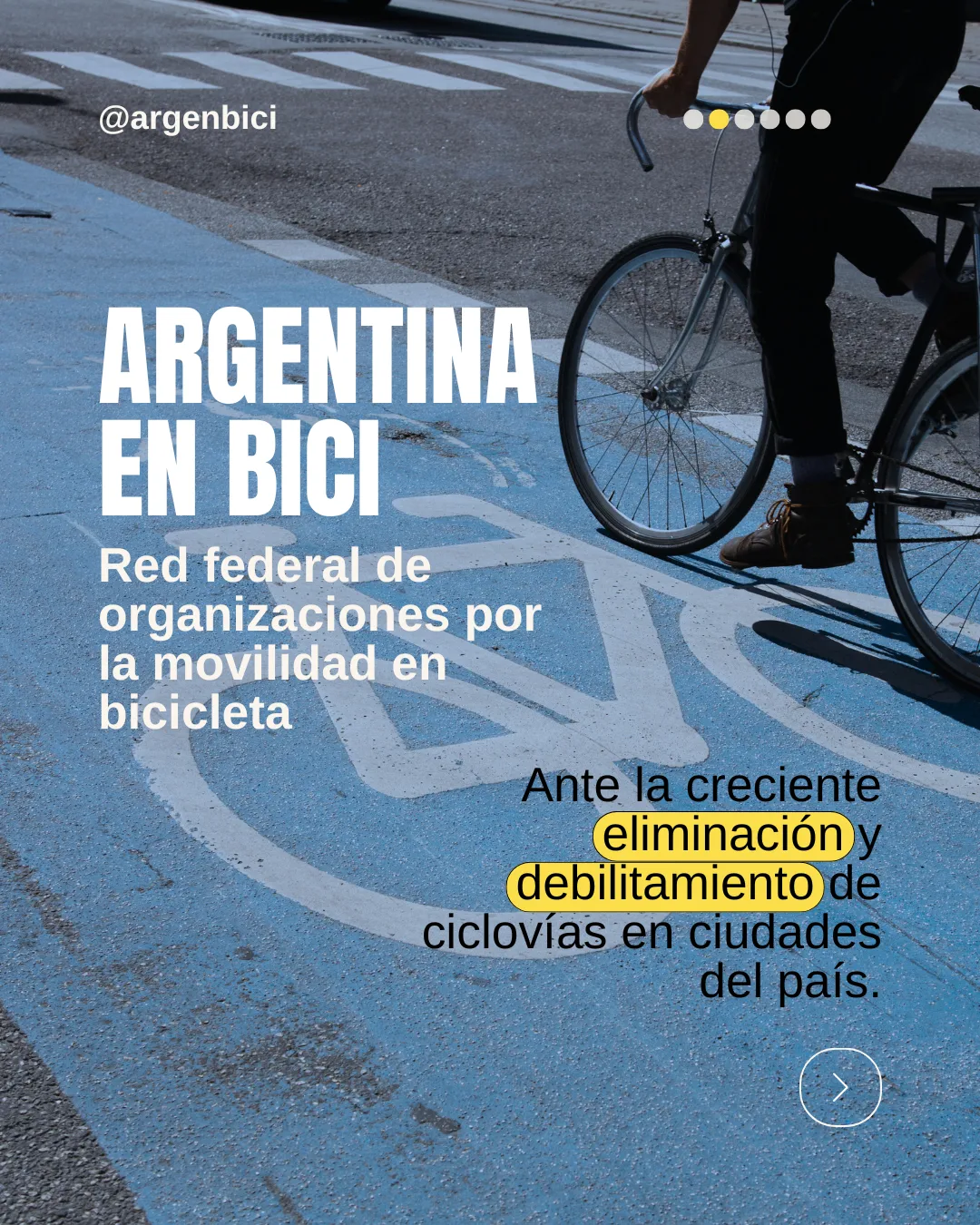 @argenbici

ARGENTINA EN BICI

Red federal de organizaciones por la movilidad en bicicleta

Ante la creciente eliminación y debilitamiento de ciclovías en ciudades del país.